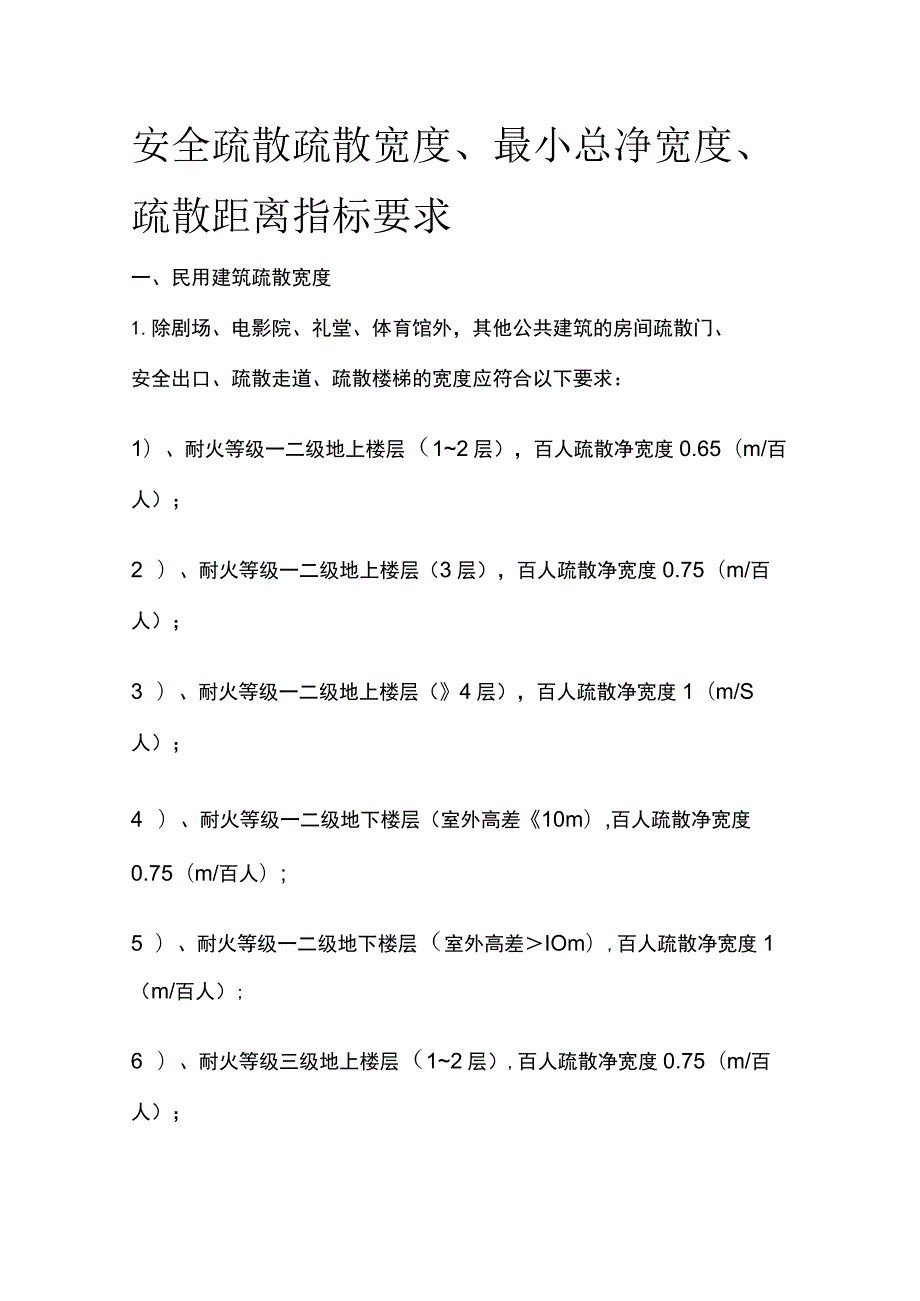 安全疏散疏散宽度、最小总净宽度、疏散距离指标要求

一、民用建筑疏散宽度

1. 除剧场、电影院、礼堂、体育馆外，其他公共建筑的房间疏散门、安全出口、疏散走道、疏散楼梯的宽度应符合以下要求：

1）、耐火等级一二级地上楼层（1~2 层），百人疏散净宽度 0.65（m/百人）；

2 ）、耐火等级一二级地上楼层（3 层），百人疏散净宽度 0.75（m/百人）；

3 ）、耐火等级一二级地上楼层（》4 层），百人疏散净宽度 1（m/S人）；

4 ）、耐火等级一二级地下楼层（室外高差《10m）,百人疏散净宽度 0.75（m/百人）；

5 ）、耐火等级一二级地下楼层（室外高差＞IOm）, 百人疏散净宽度 1（m/百人）；

6 ）、耐火等级三级地上楼层（1~2 层）, 百人疏散净宽度 0.75（m/百人）；